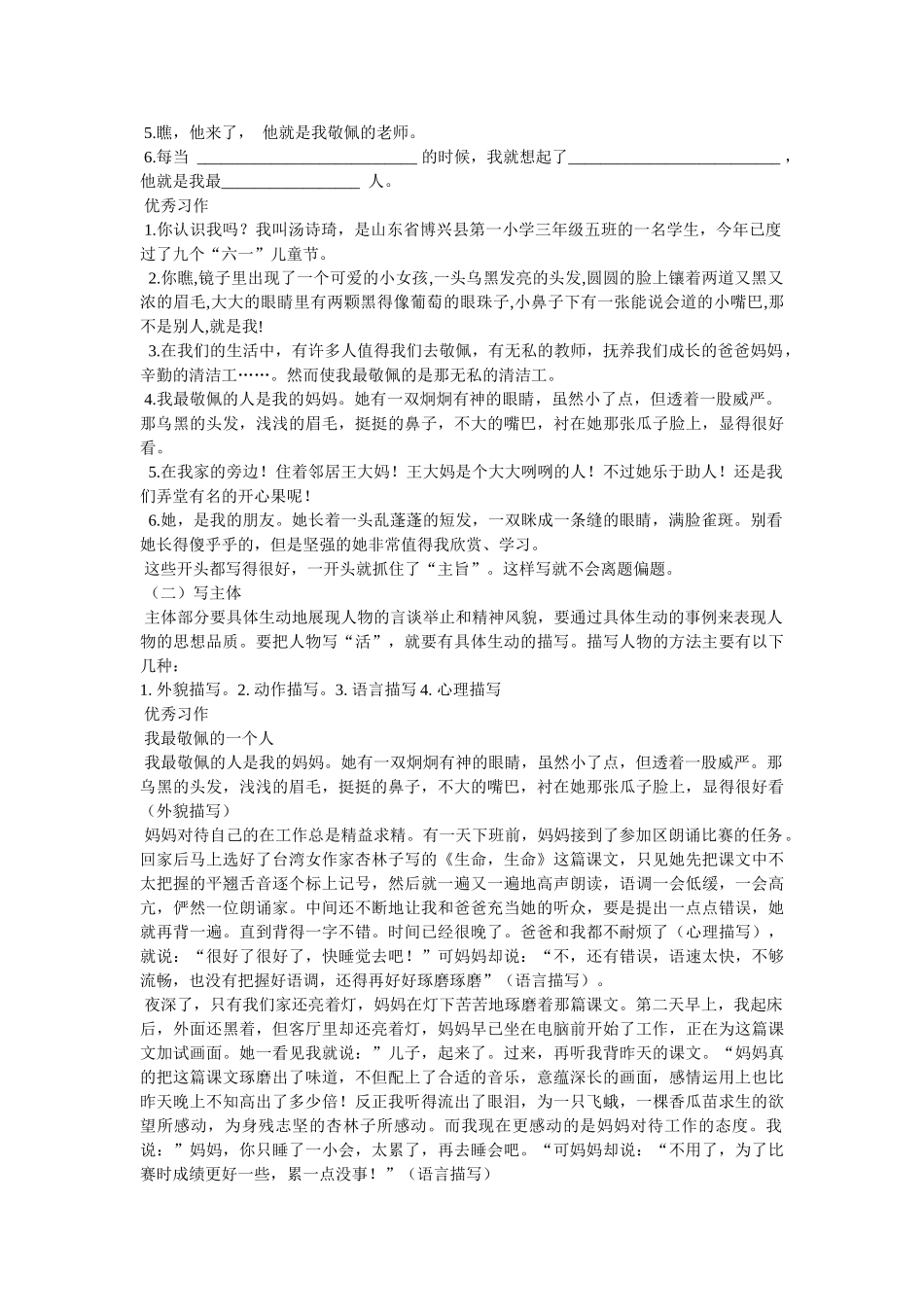 5.瞧，他来了， 他就是我敬佩的老师。
6.每当 ____________________________ 的时候，我就想起了____________________________，他就是我最__________________ 人。
优秀习作
1.你认识我吗？我叫汤诗琦，是山东省博兴县第一小学三年级五班的一名学生，今年已度过了九个“六一”儿童节。
2.你瞧,镜子里出现了一个可爱的小女孩,一头乌黑发亮的头发,圆圆的脸上镶着两道又黑又浓的眉毛,大大的眼睛里有两颗黑得像葡萄的眼珠子,小鼻子下有一张能说会道的小嘴巴,那不是别人,就是我!
3.在我们的生活中，有许多人值得我们去敬佩，有无私的教师，抚养我们成长的爸爸妈妈，辛勤的清洁工……。然而使我最敬佩的是那无私的清洁工。
4.我最敬佩的人是我的妈妈。她有一双炯炯有神的眼睛，虽然小了点，但透着一股威严。那乌黑的头发，浅浅的眉毛，挺挺的鼻子，不大的嘴巴，衬在她那张瓜子脸上，显得很好看。
5.在我家的旁边！住着邻居王大妈！王大妈是个大大咧咧的人！不过她乐于助人！还是我们弄堂有名的开心果呢！
6.她，是我的朋友。她长着一头乱蓬蓬的短发，一双眯成一条缝的眼睛，满脸雀斑。别看她长得傻乎乎的，但是坚强的她非常值得我欣赏、学习。
这些开头都写得很好，一开头就抓住了“主旨”。这样写就不会离题偏题。
（二）写主体
主体部分要具体生动地展现人物的言谈举止和精神风貌，要通过具体生动的事例来表现人物的思想品质。要把人物写“活”，就要有具体生动的描写。描写人物的方法主要有以下几种：
1. 外貌描写。2. 动作描写。3. 语言描写 4. 心理描写
优秀习作
我最敬佩的一个人
我最敬佩的人是我的妈妈。她有一双炯炯有神的眼睛，虽然小了点，但透着一股威严。那乌黑的头发，浅浅的眉毛，挺挺的鼻子，不大的嘴巴，衬在她那张瓜子脸上，显得很好看（外貌描写）
妈妈对待自己的在工作总是精益求精。有一天下班前，妈妈接到了参加区朗诵比赛的任务。回家后马上选好了台湾女作家杏林子写的《生命，生命》这篇课文，只见她先把课文中不太把握的平翘舌音逐个标上记号，然后就一遍又一遍地高声朗读，语调一会低缓，一会高亢，俨然一位朗诵家。中间还不断地让我和爸爸充当她的听众，要是提出一点点错误，她就再背一遍。直到背得一字不错。时间已经很晚了。爸爸和我都不耐烦了（心理描写），就说：“很好了很好了，快睡觉去吧！”可妈妈却说：“不，还有错误，语速太快，不够流畅，也没有把握好语调，还得再好好琢磨琢磨”（语言描写）。
夜深了，只有我们家还亮着灯，妈妈在灯下苦苦地琢磨着那篇课文。第二天早上，我起床后，外面还黑着，但客厅里却还亮着灯，妈妈早已坐在电脑前开始了工作，正在为这篇课文加试画面。她一看见我就说：”儿子，起来了。过来，再听我背昨天的课文。“妈妈真的把这篇课文琢磨出了味道，不但配上了合适的音乐，意蕴深长的画面，感情运用上也比昨天晚上不知高出了多少倍！反正我听得流出了眼泪，为一只飞蛾，一棵香瓜苗求生的欲望所感动，为身残志坚的杏林子所感动。而我现在更感动的是妈妈对待工作的态度。我说：”妈妈，你只睡了一小会，太累了，再去睡会吧。“可妈妈却说：“不用了，为了比赛时成绩更好一些，累一点没事！”（语言描写）